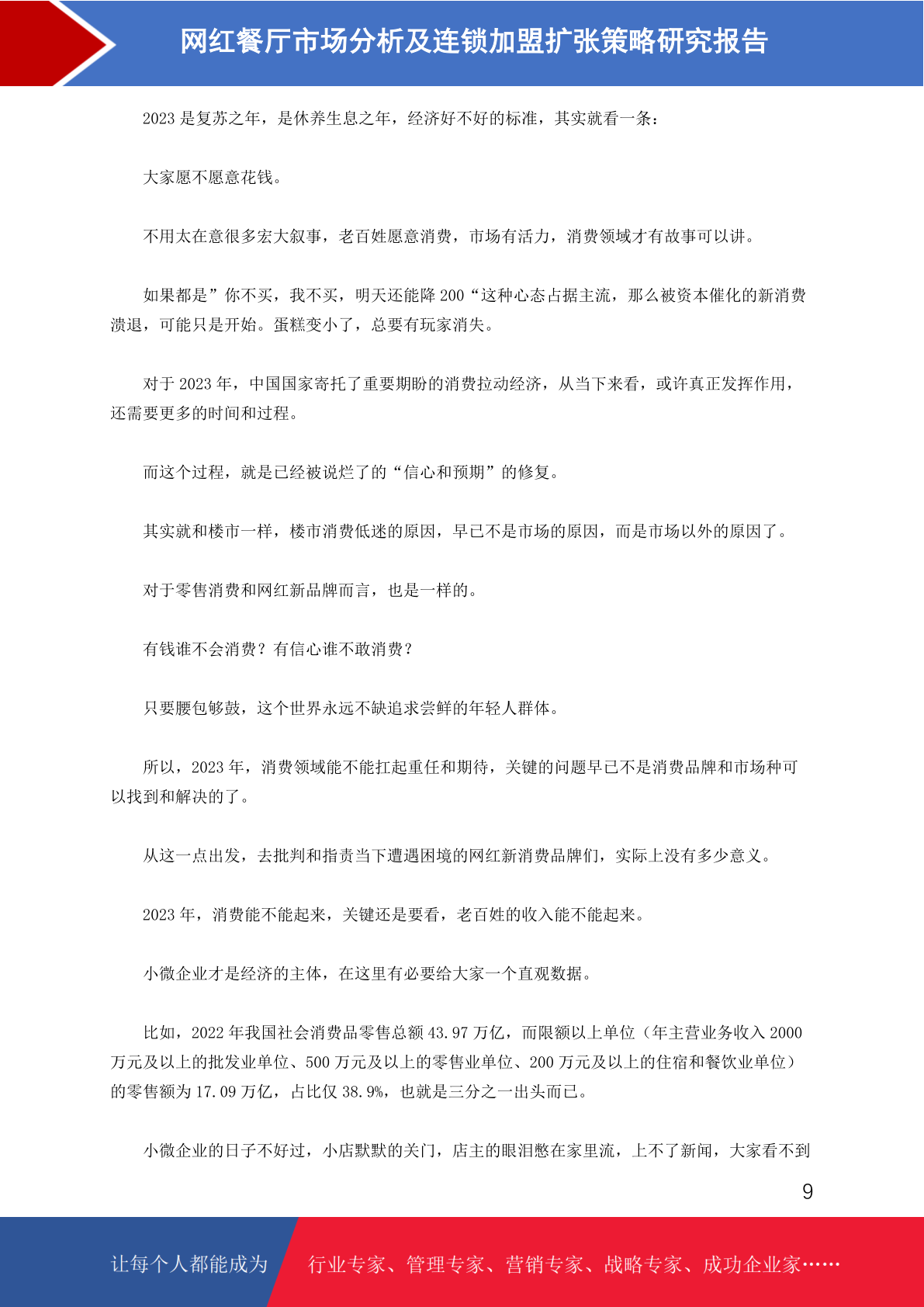 网红餐厅市场分析及连锁加盟扩张策略研究报告

2023 是复苏之年，是休养生息之年，经济好不好的标准，其实就看一条：

大家愿不愿意花钱。

不用太在意很多宏大叙事，老百姓愿意消费，市场有活力，消费领域才有故事可以讲。

如果都是”你不买，我不买，明天还能降 200“这种心态占据主流，那么被资本催化的新消费溃退，可能只是开始。蛋糕变小了，总要有玩家消失。

对于 2023 年，中国国家寄托了重要期盼的消费拉动经济，从当下来看，或许真正发挥作用，还需要更多的时间和过程。

而这个过程，就是已经被说烂了的“信心和预期”的修复。

其实就和楼市一样，楼市消费低迷的原因，早已不是市场的原因，而是市场以外的原因了。

对于零售消费和网红新品牌而言，也是一样的。

有钱谁不会消费？有信心谁不敢消费？

只要腰包够鼓，这个世界永远不缺追求尝鲜的年轻人群体。

所以，2023 年，消费领域能不能扛起重任和期待，关键的问题早已不是消费品牌和市场种可以找到和解决的了。

从这一点出发，去批判和指责当下遭遇困境的网红新消费品牌们，实际上没有多少意义。

2023 年，消费能不能起来，关键还是要看，老百姓的收入能不能起来。

小微企业才是经济的主体，在这里有必要给大家一个直观数据。

比如，2022 年我国社会消费品零售总额 43.97 万亿，而限额以上单位（年主营业务收入 2000 万元及以上的批发业单位、500 万元及以上的零售业单位、200 万元及以上的住宿和餐饮业单位）的零售额为 17.09 万亿，占比仅 38.9%，也就是三分之一出头而已。

小微企业的日子不好过，小店默默的关门，店主的眼泪憋在家里流，上不了新闻，大家看不到

9

让每个人都能成为

行业专家、管理专家、营销专家、战略专家、成功企业家……